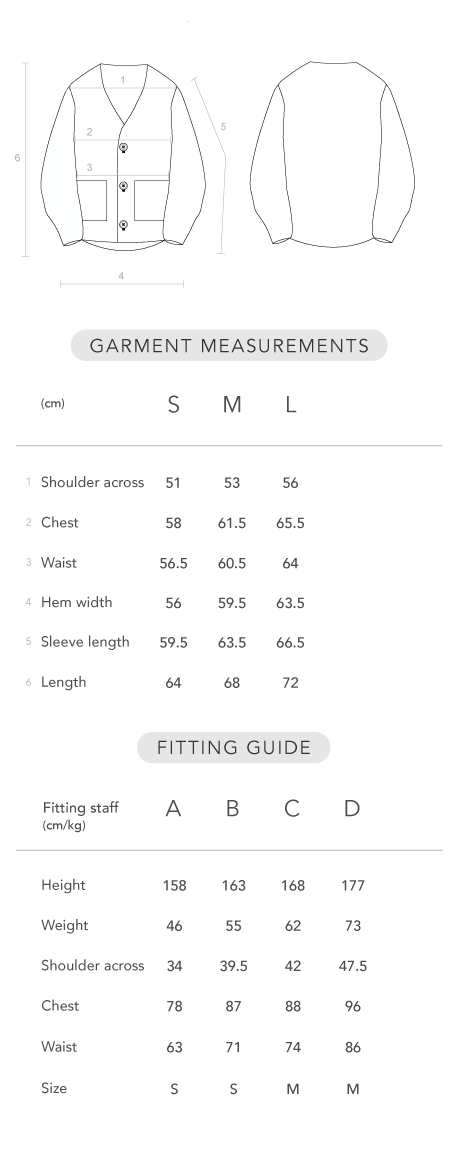 1
2
3
4
5
6

GARMENT MEASUREMENTS

| (cm) | S | M | L |
|---|---|---|---|
| 1 Shoulder across | 51 | 53 | 56 |
| 2 Chest | 58 | 61.5 | 65.5 |
| 3 Waist | 56.5 | 60.5 | 64 |
| 4 Hem width | 56 | 59.5 | 63.5 |
| 5 Sleeve length | 59.5 | 63.5 | 66.5 |
| 6 Length | 64 | 68 | 72 |

FITTING GUIDE

| Fitting staff (cm/kg) | A | B | C | D |
|---|---|---|---|---|
| Height | 158 | 163 | 168 | 177 |
| Weight | 46 | 55 | 62 | 73 |
| Shoulder across | 34 | 39.5 | 42 | 47.5 |
| Chest | 78 | 87 | 88 | 96 |
| Waist | 63 | 71 | 74 | 86 |
| Size | S | S | M | M |